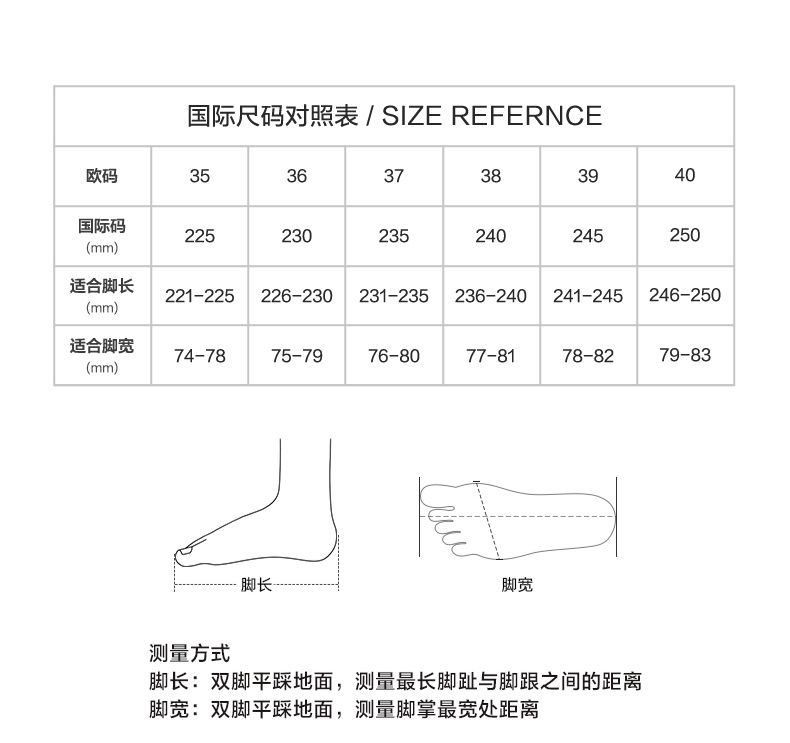 国际尺码对照表 / SIZE REFERNCE

| 欧码 | 35 | 36 | 37 | 38 | 39 | 40 |
|---|---|---|---|---|---|---|
| 国际码 (mm) | 225 | 230 | 235 | 240 | 245 | 250 |
| 适合脚长 (mm) | 221-225 | 226-230 | 231-235 | 236-240 | 241-245 | 246-250 |
| 适合脚宽 (mm) | 74-78 | 75-79 | 76-80 | 77-81 | 78-82 | 79-83 |

脚长

脚宽

测量方式
脚长：双脚平踩地面，测量最长脚趾与脚跟之间的距离
脚宽：双脚平踩地面，测量脚掌最宽处距离